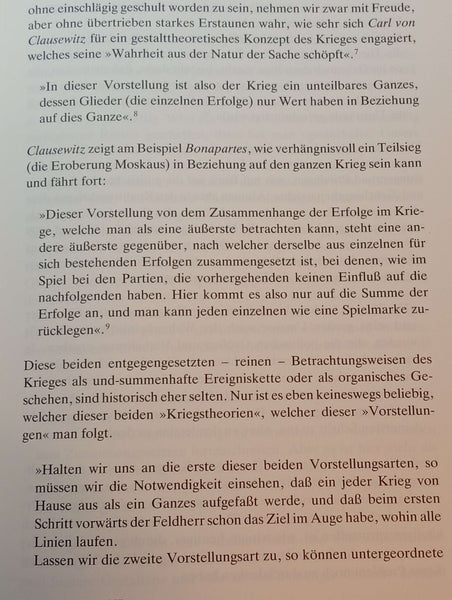 ohne einschlägig geschult worden zu sein, nehmen wir zwar mit Freude, aber ohne übertrieben starkes Erstaunen wahr, wie sehr sich Carl von Clausewitz für ein gestalttheoretisches Konzept des Krieges engagiert, welches seine »Wahrheit aus der Natur der Sache schöpft«.$^7$

»In dieser Vorstellung ist also der Krieg ein unteilbares Ganzes, dessen Glieder (die einzelnen Erfolge) nur Wert haben in Beziehung auf dies Ganze«.$^8$

Clausewitz zeigt am Beispiel Bonapartes, wie verhängnisvoll ein Teilsieg (die Eroberung Moskaus) in Beziehung auf den ganzen Krieg sein kann und fährt fort:

»Dieser Vorstellung von dem Zusammenhange der Erfolge im Kriege, welche man als eine äußerste betrachten kann, steht eine andere äußerste gegenüber, nach welcher derselbe aus einzelnen für sich bestehenden Erfolgen zusammengesetzt ist, bei denen, wie im Spiel bei den Partien, die vorhergehenden keinen Einfluß auf die nachfolgenden haben. Hier kommt es also nur auf die Summe der Erfolge an, und man kann jeden einzelnen wie eine Spielmarke zurücklegen«.$^9$

Diese beiden entgegengesetzten – reinen – Betrachtungsweisen des Krieges als und-summenhafte Ereigniskette oder als organisches Geschehen, sind historisch eher selten. Nur ist es eben keineswegs beliebig, welcher dieser beiden »Kriegstheorien«, welcher dieser »Vorstellungen« man folgt.

»Halten wir uns an die erste dieser beiden Vorstellungsarten, so müssen wir die Notwendigkeit einsehen, daß ein jeder Krieg von Hause aus als ein Ganzes aufgefaßt werde, und daß beim ersten Schritt vorwärts der Feldherr schon das Ziel im Auge habe, wohin alle Linien laufen.
Lassen wir die zweite Vorstellungsart zu, so können untergeordnete